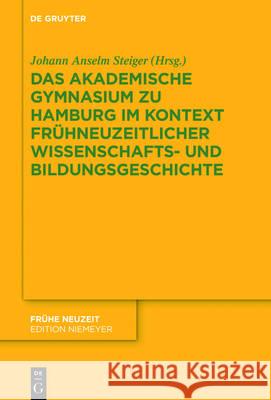 DE GRUYTER

Johann Anselm Steiger (Hrsg.)

DAS AKADEMISCHE GYMNASIUM ZU HAMBURG IM KONTEXT FRÜHNEUZEITLICHER WISSENSCHAFTS- UND BILDUNGSGESCHICHTE

FRÜHE NEUZEIT
EDITION NIEMEYER

DE G

Kraina Książek